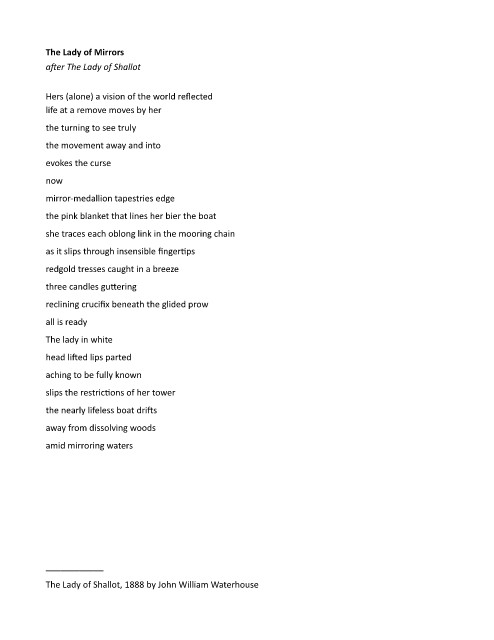 **The Lady of Mirrors**
*after The Lady of Shallot*

Hers (alone) a vision of the world reflected
life at a remove moves by her
the turning to see truly
the movement away and into
evokes the curse
now
mirror-medallion tapestries edge
the pink blanket that lines her bier the boat
she traces each oblong link in the mooring chain
as it slips through insensible fingertips
redgold tresses caught in a breeze
three candles guttering
reclining crucifix beneath the glided prow
all is ready
The lady in white
head lifted lips parted
aching to be fully known
slips the restrictions of her tower
the nearly lifeless boat drifts
away from dissolving woods
amid mirroring waters

The Lady of Shallot, 1888 by John William Waterhouse